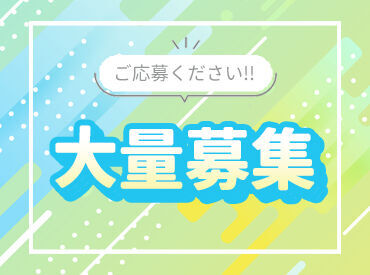 ご応募ください!!

大量募集